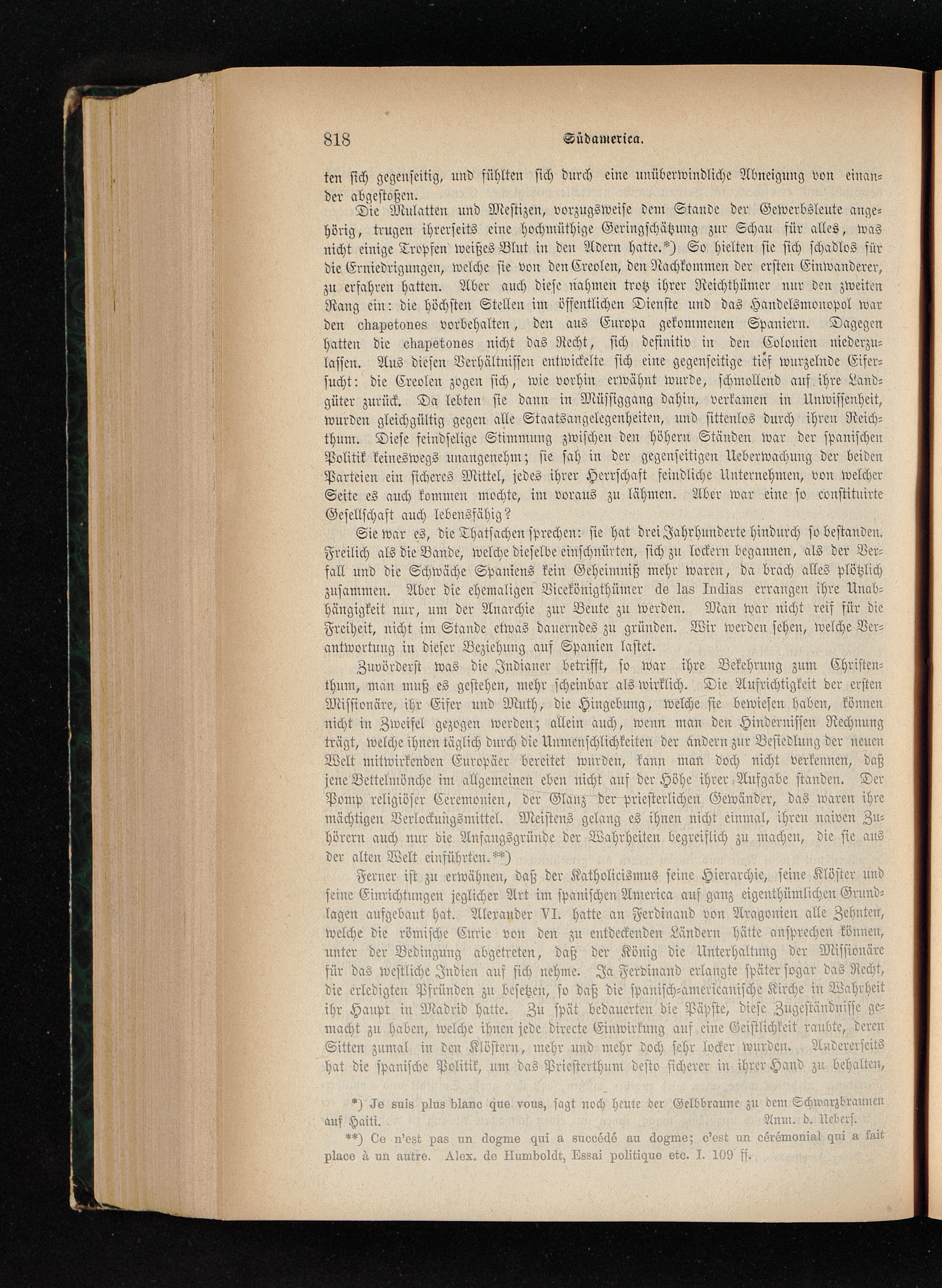 818 Südamerica.

ten sich gegenseitig, und fühlten sich durch eine unüberwindliche Abneigung von einander abgestoßen.

Die Mulatten und Mestizen, vorzugsweise dem Stande der Gewerbsleute angehörig, trugen ihrerseits eine hochmüthige Geringschätzung zur Schau für alles, was nicht einige Tropfen weißes Blut in den Adern hatte.*) So hielten sie sich schadlos für die Erniedrigungen, welche sie von den Creolen, den Nachkommen der ersten Einwanderer, zu erfahren hatten. Aber auch diese nahmen trotz ihrer Reichthümer nur den zweiten Rang ein: die höchsten Stellen im öffentlichen Dienste und das Handelsmonopol war den chapetones vorbehalten, den aus Europa gekommenen Spaniern. Dagegen hatten die chapetones nicht das Recht, sich definitiv in den Colonien niederzulassen. Aus diesen Verhältnissen entwickelte sich eine gegenseitige tief wurzelnde Eifersucht: die Creolen zogen sich, wie vorhin erwähnt wurde, schmollend auf ihre Landgüter zurück. Da lebten sie dann in Müssiggang dahin, verkamen in Unwissenheit, wurden gleichgültig gegen alle Staatsangelegenheiten, und sittenlos durch ihren Reichthum. Diese feindselige Stimmung zwischen den höhern Ständen war der spanischen Politik keineswegs unangenehm; sie sah in der gegenseitigen Ueberwachung der beiden Parteien ein sicheres Mittel, jedes ihrer Herrschaft feindliche Unternehmen, von welcher Seite es auch kommen mochte, im voraus zu lähmen. Aber war eine so constituirte Gesellschaft auch lebensfähig?

Sie war es, die Thatsachen sprechen: sie hat drei Jahrhunderte hindurch so bestanden. Freilich als die Bande, welche dieselbe einschnürten, sich zu lockern begannen, als der Verfall und die Schwäche Spaniens kein Geheimniß mehr waren, da brach alles plötzlich zusammen. Aber die ehemaligen Vicekönigthümer de las Indias errangen ihre Unabhängigkeit nur, um der Anarchie zur Beute zu werden. Man war nicht reif für die Freiheit, nicht im Stande etwas dauerndes zu gründen. Wir werden sehen, welche Verantwortung in dieser Beziehung auf Spanien lastet.

Zuvörderst was die Indianer betrifft, so war ihre Bekehrung zum Christenthum, man muß es gestehen, mehr scheinbar als wirklich. Die Aufrichtigkeit der ersten Missionäre, ihr Eifer und Muth, die Hingebung, welche sie bewiesen haben, können nicht in Zweifel gezogen werden; allein auch, wenn man den Hindernissen Rechnung trägt, welche ihnen täglich durch die Unmenschlichkeiten der andern zur Besiedlung der neuen Welt mitwirkenden Europäer bereitet wurden, kann man doch nicht verkennen, daß jene Bettelmönche im allgemeinen eben nicht auf der Höhe ihrer Aufgabe standen. Der Pomp religiöser Ceremonien, der Glanz der priesterlichen Gewänder, das waren ihre mächtigen Verlockungsmittel. Meistens gelang es ihnen nicht einmal, ihren naiven Zuhörern auch nur die Anfangsgründe der Wahrheiten begreiflich zu machen, die sie aus der alten Welt einführten.**)

Ferner ist zu erwähnen, daß der Katholicismus seine Hierarchie, seine Klöster und seine Einrichtungen jeglicher Art im spanischen America auf ganz eigenthümlichen Grundlagen aufgebaut hat. Alexander VI. hatte an Ferdinand von Aragonien alle Zehnten, welche die römische Curie von den zu entdeckenden Ländern hätte ansprechen können, unter der Bedingung abgetreten, daß der König die Unterhaltung der Missionäre für das westliche Indien auf sich nehme. Ja Ferdinand erlangte später sogar das Recht, die erledigten Pfründen zu besetzen, so daß die spanisch-americanische Kirche in Wahrheit ihr Haupt in Madrid hatte. Zu spät bedauerten die Päpste, diese Zugeständnisse gemacht zu haben, welche ihnen jede directe Einwirkung auf eine Geistlichkeit raubte, deren Sitten zumal in den Klöstern, mehr und mehr doch sehr locker wurden. Andererseits hat die spanische Politik, um das Priesterthum desto sicherer in ihrer Hand zu behalten,

*) Je suis plus blanc que vous, sagt noch heute der Gelbbraune zu dem Schwarzbraunen auf Haiti. Anm. d. Uebers.

**) Ce n'est pas un dogme qui a succédé au dogme; c'est un cérémonial qui a fait place à un autre. Alex. de Humboldt, Essai politique etc. I. 109 ff.